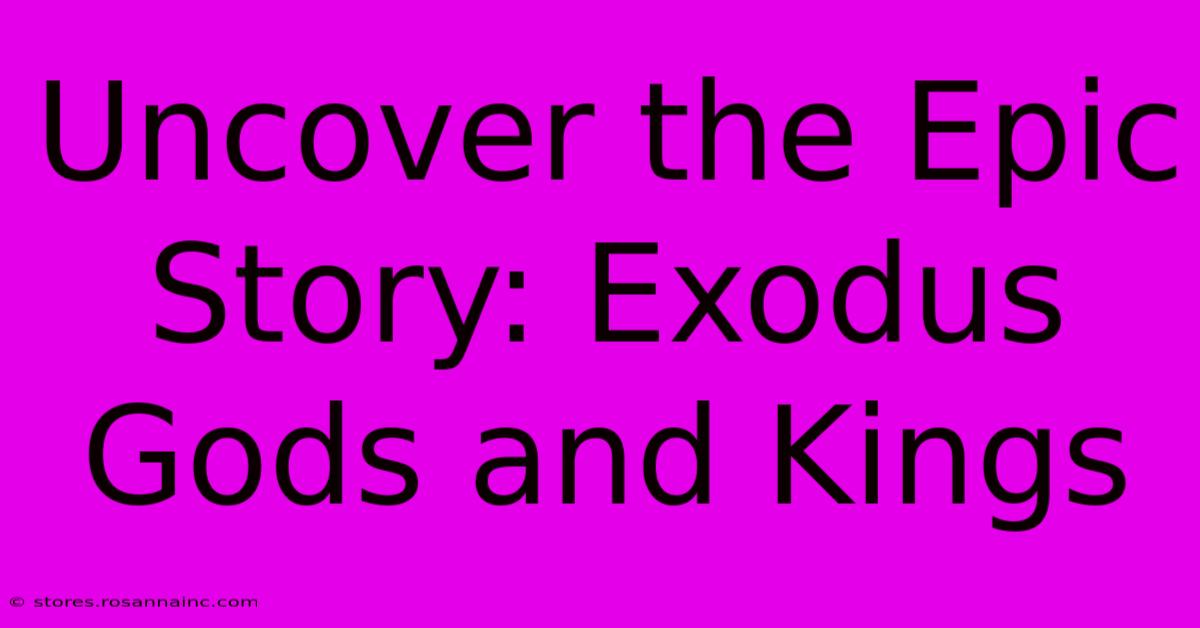 Uncover the Epic Story: Exodus Gods and Kings

© stores.rosannainc.com